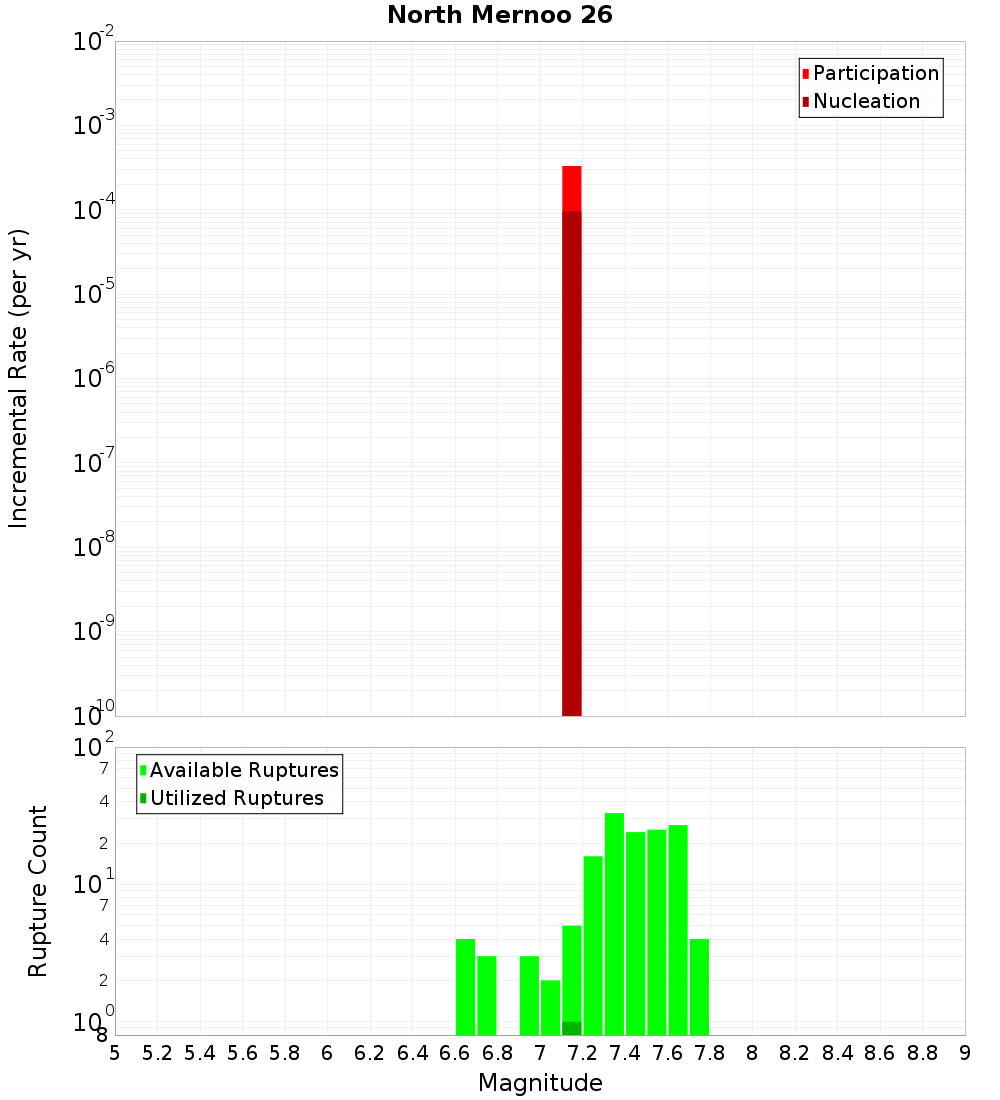 North Mernoo 26

Participation
Nucleation

Incremental Rate (per yr)

$10^{-2}$
$10^{-3}$
$10^{-4}$
$10^{-5}$
$10^{-6}$
$10^{-7}$
$10^{-8}$
$10^{-9}$
$10^{-10}$

Available Ruptures
Utilized Ruptures

Rupture Count

$10^{2}$
7
4
2
$10^{1}$
7
4
2
$10^{0}$
8

5 5.2 5.4 5.6 5.8 6 6.2 6.4 6.6 6.8 7 7.2 7.4 7.6 7.8 8 8.2 8.4 8.6 8.8 9

Magnitude